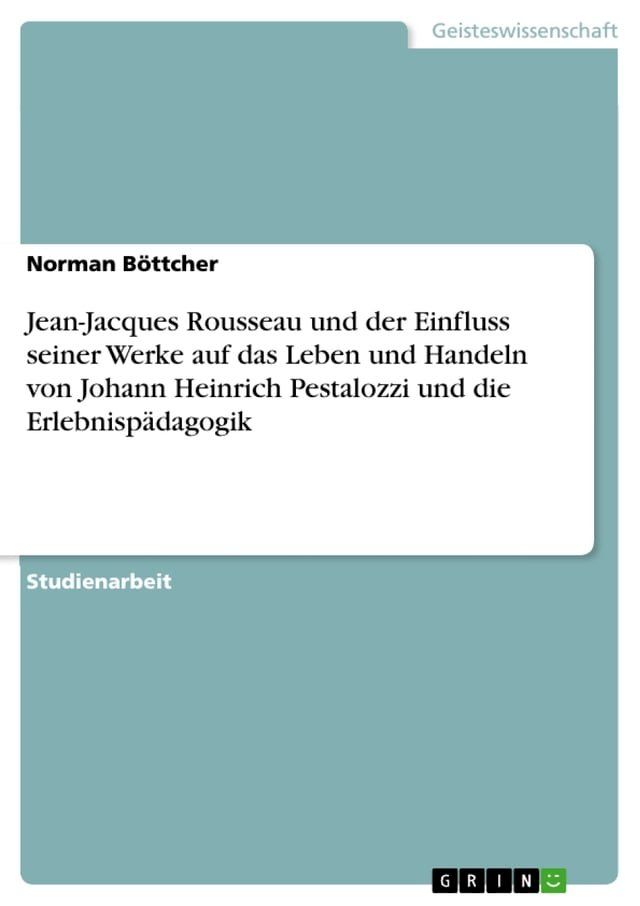 Geisteswissenschaft

Norman Böttcher

Jean-Jacques Rousseau und der Einfluss seiner Werke auf das Leben und Handeln von Johann Heinrich Pestalozzi und die Erlebnispädagogik

Studienarbeit

GRIN